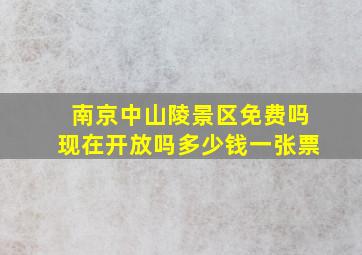 南京中山陵景区免费吗
现在开放吗多少钱一张票